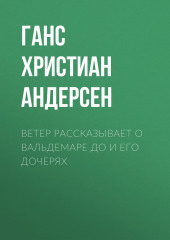 ГАНС ХРИСТИАН АНДЕРСЕН

ВЕТЕР РАССКАЗЫВАЕТ О ВАЛЬДЕМАРЕ ДО И ЕГО ДОЧЕРЯХ